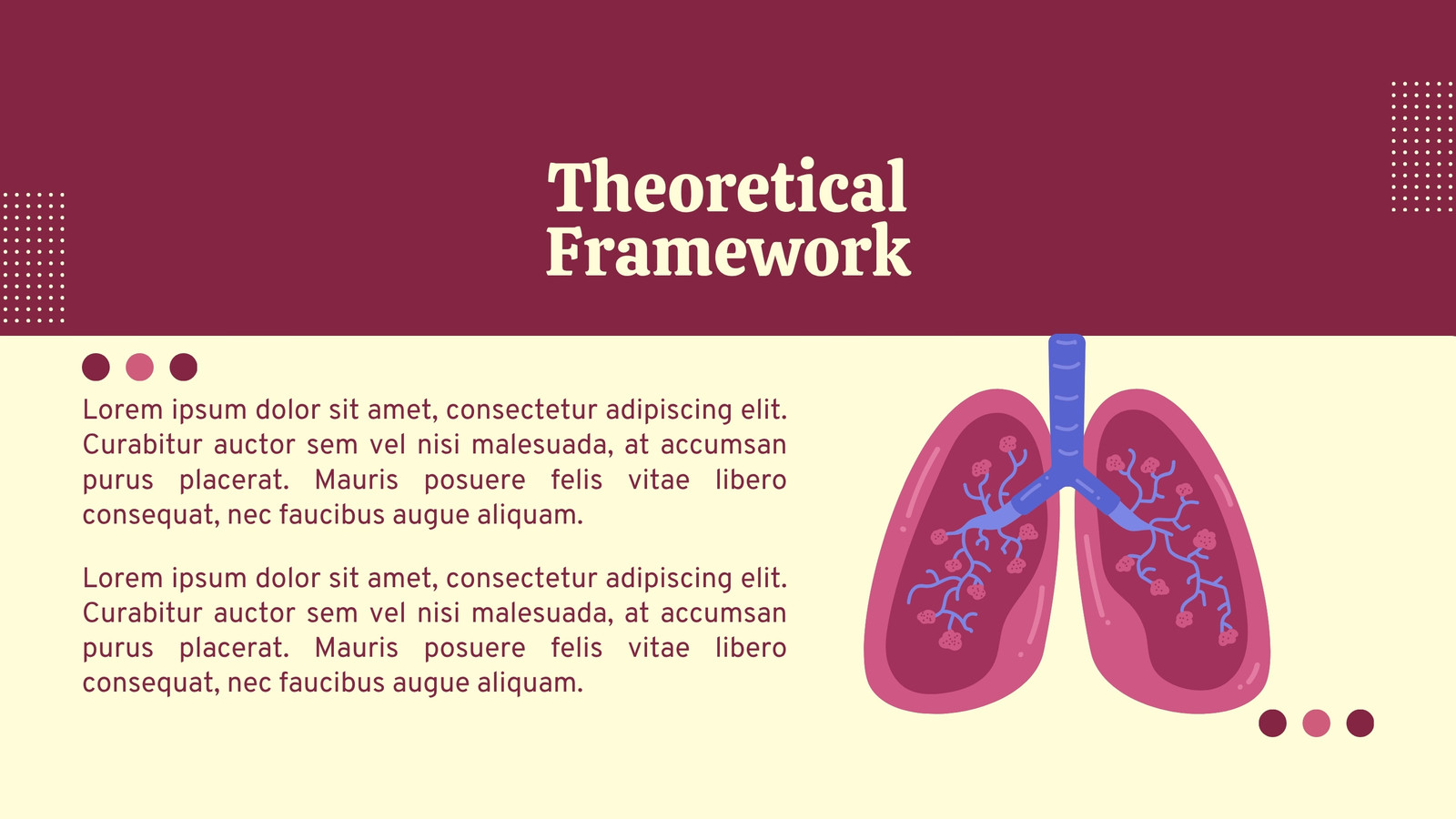 Theoretical Framework

Lorem ipsum dolor sit amet, consectetur adipiscing elit. Curabitur auctor sem vel nisi malesuada, at accumsan purus placerat. Mauris posuere felis vitae libero consequat, nec faucibus augue aliquam.

Lorem ipsum dolor sit amet, consectetur adipiscing elit. Curabitur auctor sem vel nisi malesuada, at accumsan purus placerat. Mauris posuere felis vitae libero consequat, nec faucibus augue aliquam.